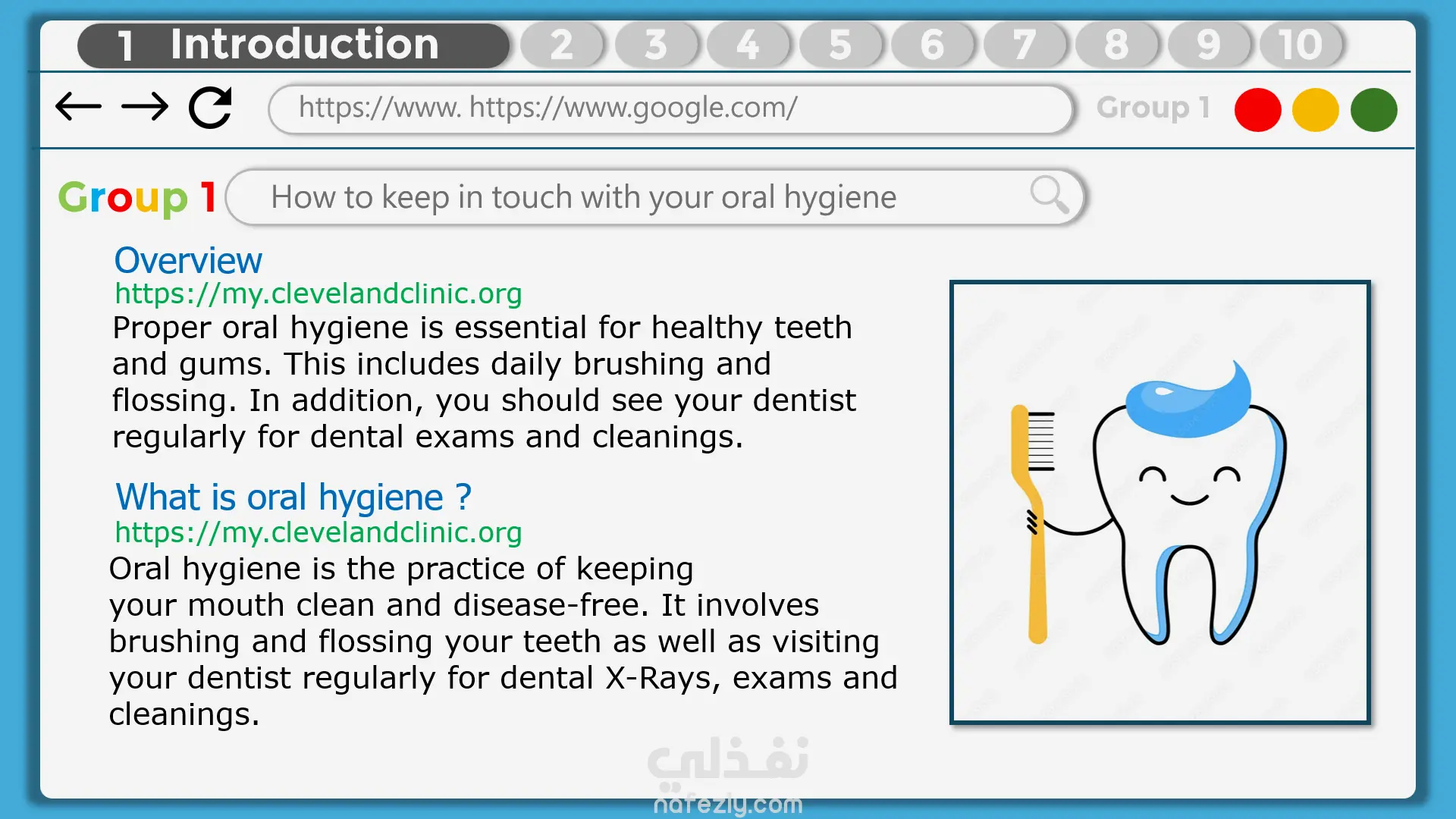 1 Introduction 2 3 4 5 6 7 8 9 10

https://www. https://www.google.com/

Group 1

Group 1 How to keep in touch with your oral hygiene

Overview
https://my.clevelandclinic.org
Proper oral hygiene is essential for healthy teeth and gums. This includes daily brushing and flossing. In addition, you should see your dentist regularly for dental exams and cleanings.

What is oral hygiene ?
https://my.clevelandclinic.org
Oral hygiene is the practice of keeping your mouth clean and disease-free. It involves brushing and flossing your teeth as well as visiting your dentist regularly for dental X-Rays, exams and cleanings.

نفذلي
nafezly.com